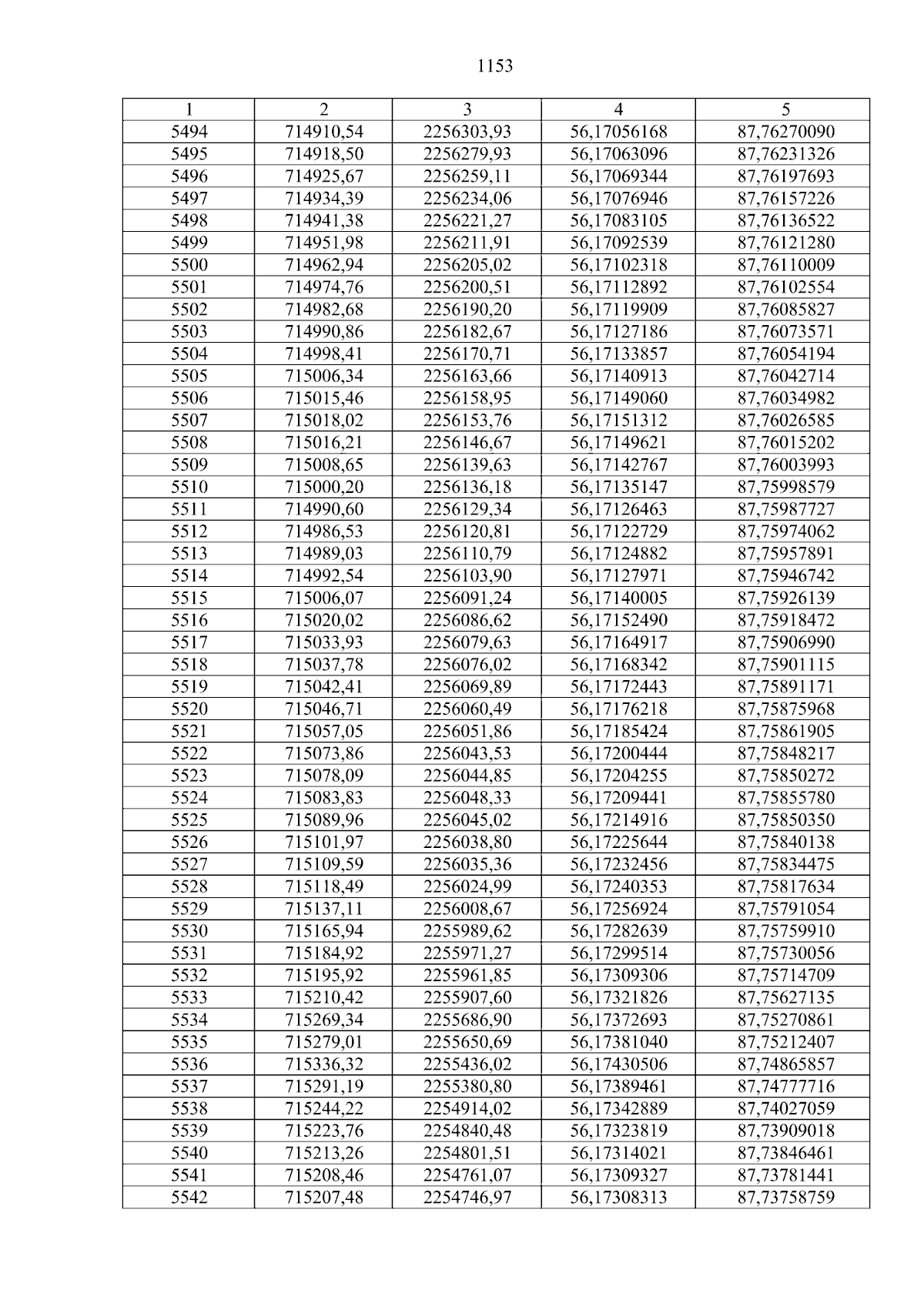 1153

| 1 | 2 | 3 | 4 | 5 |
|---|---|---|---|---|
| 5494 | 714910,54 | 2256303,93 | 56,17056168 | 87,76270090 |
| 5495 | 714918,50 | 2256279,93 | 56,17063096 | 87,76231326 |
| 5496 | 714925,67 | 2256259,11 | 56,17069344 | 87,76197693 |
| 5497 | 714934,39 | 2256234,06 | 56,17076946 | 87,76157226 |
| 5498 | 714941,38 | 2256221,27 | 56,17083105 | 87,76136522 |
| 5499 | 714951,98 | 2256211,91 | 56,17092539 | 87,76121280 |
| 5500 | 714962,94 | 2256205,02 | 56,17102318 | 87,76110009 |
| 5501 | 714974,76 | 2256200,51 | 56,17112892 | 87,76102554 |
| 5502 | 714982,68 | 2256190,20 | 56,17119909 | 87,76085827 |
| 5503 | 714990,86 | 2256182,67 | 56,17127186 | 87,76073571 |
| 5504 | 714998,41 | 2256170,71 | 56,17133857 | 87,76054194 |
| 5505 | 715006,34 | 2256163,66 | 56,17140913 | 87,76042714 |
| 5506 | 715015,46 | 2256158,95 | 56,17149060 | 87,76034982 |
| 5507 | 715018,02 | 2256153,76 | 56,17151312 | 87,76026585 |
| 5508 | 715016,21 | 2256146,67 | 56,17149621 | 87,76015202 |
| 5509 | 715008,65 | 2256139,63 | 56,17142767 | 87,76003993 |
| 5510 | 715000,20 | 2256136,18 | 56,17135147 | 87,75998579 |
| 5511 | 714990,60 | 2256129,34 | 56,17126463 | 87,75987727 |
| 5512 | 714986,53 | 2256120,81 | 56,17122729 | 87,75974062 |
| 5513 | 714989,03 | 2256110,79 | 56,17124882 | 87,75957891 |
| 5514 | 714992,54 | 2256103,90 | 56,17127971 | 87,75946742 |
| 5515 | 715006,07 | 2256091,24 | 56,17140005 | 87,75926139 |
| 5516 | 715020,02 | 2256086,62 | 56,17152490 | 87,75918472 |
| 5517 | 715033,93 | 2256079,63 | 56,17164917 | 87,75906990 |
| 5518 | 715037,78 | 2256076,02 | 56,17168342 | 87,75901115 |
| 5519 | 715042,41 | 2256069,89 | 56,17172443 | 87,75891171 |
| 5520 | 715046,71 | 2256060,49 | 56,17176218 | 87,75875968 |
| 5521 | 715057,05 | 2256051,86 | 56,17185424 | 87,75861905 |
| 5522 | 715073,86 | 2256043,53 | 56,17200444 | 87,75848217 |
| 5523 | 715078,09 | 2256044,85 | 56,17204255 | 87,75850272 |
| 5524 | 715083,83 | 2256048,33 | 56,17209441 | 87,75855780 |
| 5525 | 715089,96 | 2256045,02 | 56,17214916 | 87,75850350 |
| 5526 | 715101,97 | 2256038,80 | 56,17225644 | 87,75840138 |
| 5527 | 715109,59 | 2256035,36 | 56,17232456 | 87,75834475 |
| 5528 | 715118,49 | 2256024,99 | 56,17240353 | 87,75817634 |
| 5529 | 715137,11 | 2256008,67 | 56,17256924 | 87,75791054 |
| 5530 | 715165,94 | 2255989,62 | 56,17282639 | 87,75759910 |
| 5531 | 715184,92 | 2255971,27 | 56,17299514 | 87,75730056 |
| 5532 | 715195,92 | 2255961,85 | 56,17309306 | 87,75714709 |
| 5533 | 715210,42 | 2255907,60 | 56,17321826 | 87,75627135 |
| 5534 | 715269,34 | 2255686,90 | 56,17372693 | 87,75270861 |
| 5535 | 715279,01 | 2255650,69 | 56,17381040 | 87,75212407 |
| 5536 | 715336,32 | 2255436,02 | 56,17430506 | 87,74865857 |
| 5537 | 715291,19 | 2255380,80 | 56,17389461 | 87,74777716 |
| 5538 | 715244,22 | 2254914,02 | 56,17342889 | 87,74027059 |
| 5539 | 715223,76 | 2254840,48 | 56,17323819 | 87,73909018 |
| 5540 | 715213,26 | 2254801,51 | 56,17314021 | 87,73846461 |
| 5541 | 715208,46 | 2254761,07 | 56,17309327 | 87,73781441 |
| 5542 | 715207,48 | 2254746,97 | 56,17308313 | 87,73758759 |